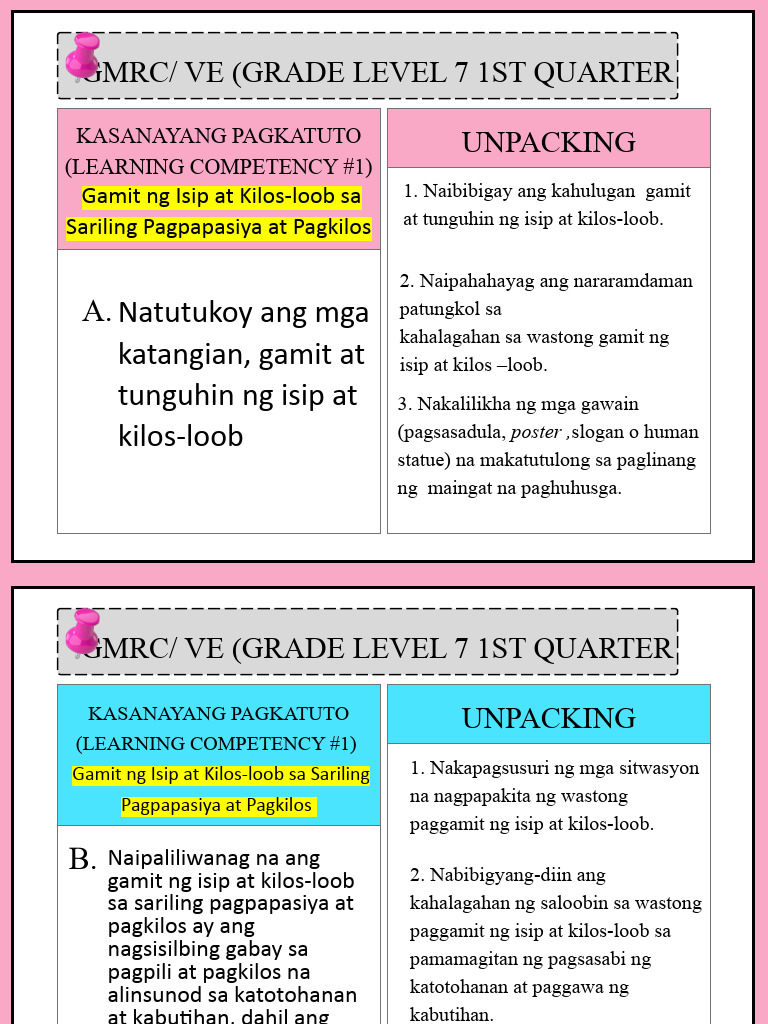 GMRC/ VE (GRADE LEVEL 7 1ST QUARTER

KASANAYANG PAGKATUTO (LEARNING COMPETENCY #1)
Gamit ng Isip at Kilos-loob sa Sariling Pagpapasiya at Pagkilos

A. Natutukoy ang mga katangian, gamit at tunguhin ng isip at kilos-loob

UNPACKING

1. Naibibigay ang kahulugan gamit at tunguhin ng isip at kilos-loob.

2. Naipahahayag ang nararamdaman patungkol sa kahalagahan sa wastong gamit ng isip at kilos –loob.

3. Nakalilikha ng mga gawain (pagsasadula, poster ,slogan o human statue) na makatutulong sa paglinang ng maingat na paghuhusga.

GMRC/ VE (GRADE LEVEL 7 1ST QUARTER

KASANAYANG PAGKATUTO (LEARNING COMPETENCY #1)
Gamit ng Isip at Kilos-loob sa Sariling Pagpapasiya at Pagkilos

B. Naipaliliwanag na ang gamit ng isip at kilos-loob sa sariling pagpapasiya at pagkilos ay ang nagsisilbing gabay sa pagpili at pagkilos na alinsunod sa katotohanan at kabutihan, dahil ang

UNPACKING

1. Nakapagsusuri ng mga sitwasyon na nagpapakita ng wastong paggamit ng isip at kilos-loob.

2. Nabibigyang-diin ang kahalagahan ng saloobin sa wastong paggamit ng isip at kilos-loob sa pamamagitan ng pagsasabi ng katotohanan at paggawa ng kabutihan.